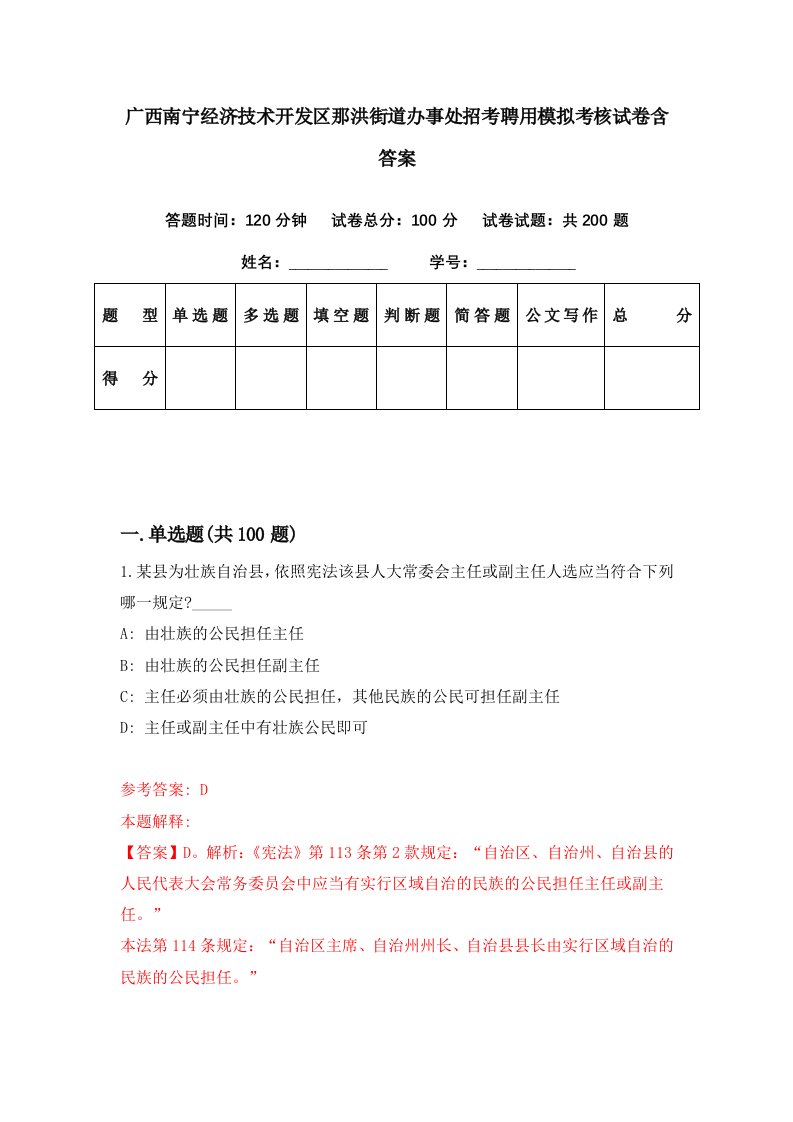 广西南宁经济技术开发区那洪街道办事处招考聘用模拟考核试卷含答案

答题时间：120 分钟　试卷总分：100 分　试卷试题：共 200 题

姓名：____________　学号：____________

| 题　型 | 单选题 | 多选题 | 填空题 | 判断题 | 简答题 | 公文写作 | 总　分 |
|---|---|---|---|---|---|---|---|
| 得　分 | | | | | | | |

一.单选题(共 100 题)

1.某县为壮族自治县，依照宪法该县人大常委会主任或副主任人选应当符合下列哪一规定?_____

A: 由壮族的公民担任主任

B: 由壮族的公民担任副主任

C: 主任必须由壮族的公民担任，其他民族的公民可担任副主任

D: 主任或副主任中有壮族公民即可

参考答案: D

本题解释:

【答案】D。解析:《宪法》第 113 条第 2 款规定：“自治区、自治州、自治县的人民代表大会常务委员会中应当有实行区域自治的民族的公民担任主任或副主任。”

本法第 114 条规定：“自治区主席、自治州州长、自治县县长由实行区域自治的民族的公民担任。”